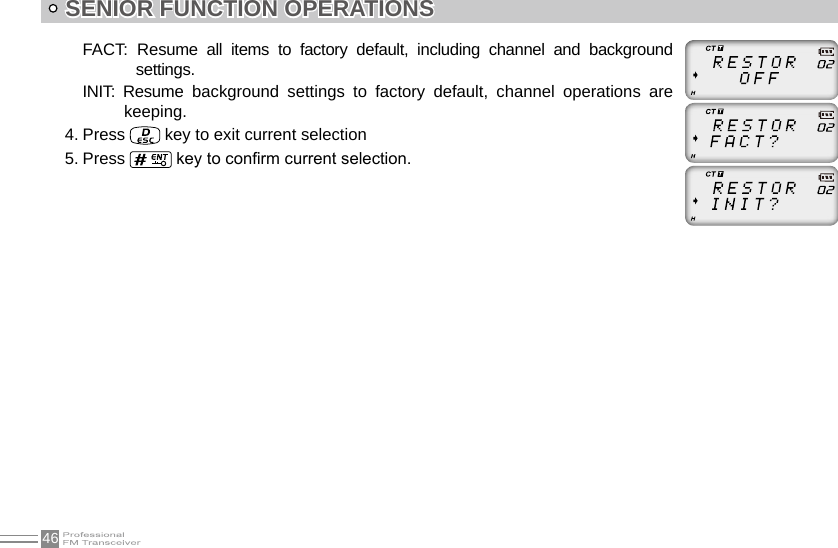 SENIOR FUNCTION OPERATIONS

FACT: Resume all items to factory default, including channel and background settings.

INIT: Resume background settings to factory default, channel operations are keeping.

4. Press D ESC key to exit current selection

5. Press # ENT key to confirm current selection.

CT RESTOR 02 OFF H

CT RESTOR 02 FACT? H

CT RESTOR 02 INIT? H

46 Professional FM Transceiver